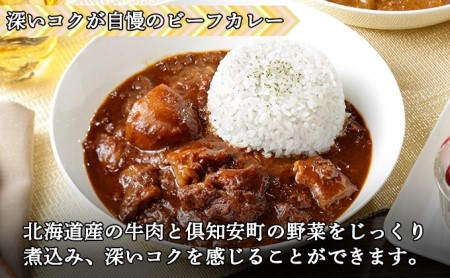 深いコクが自慢のビーフカレー

北海道産の牛肉と倶知安町の野菜をじっくり煮込み、深いコクを感じることができます。